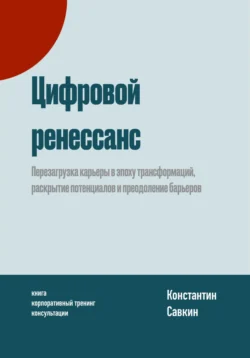 Цифровой ренессанс

Перезагрузка карьеры в эпоху трансформаций, раскрытие потенциалов и преодоление барьеров

книга
корпоративный тренинг
консультации

Константин
Савкин